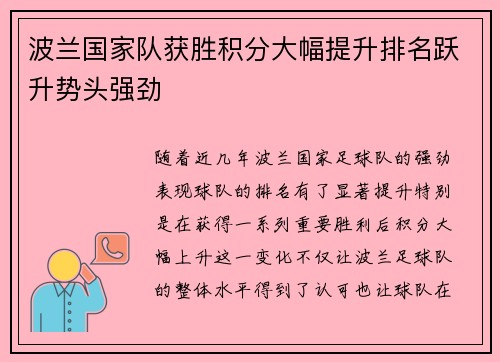 波兰国家队获胜积分大幅提升排名跃升势头强劲

随着近几年波兰国家足球队的强劲表现球队的排名有了显著提升特别是在获得一系列重要胜利后积分大幅上升这一变化不仅让波兰足球队的整体水平得到了认可也让球队在